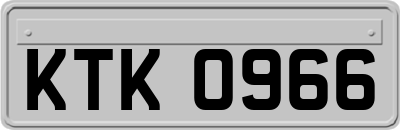 KTK 0966